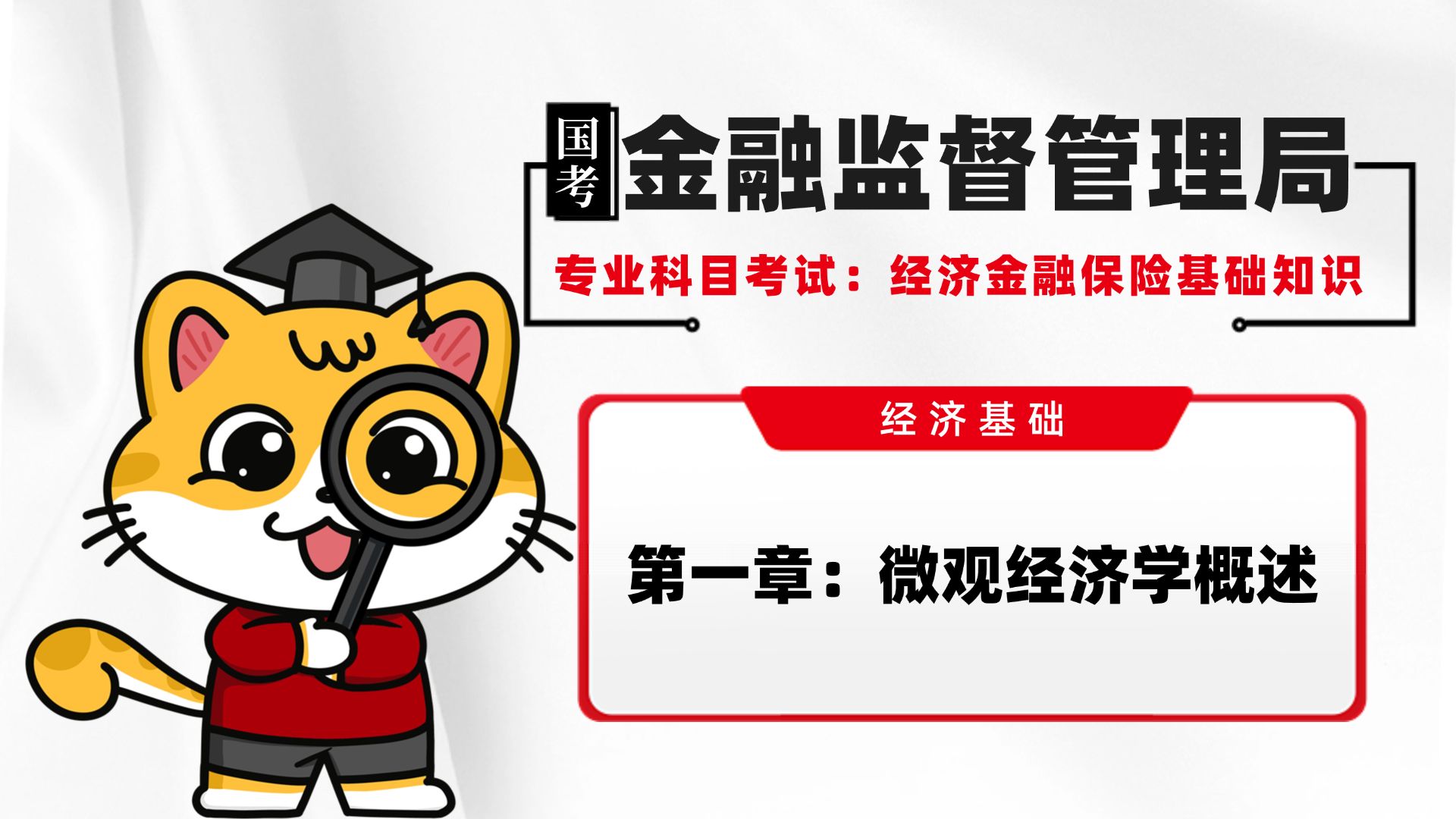 国考 金融监督管理局

专业科目考试：经济金融保险基础知识

经济基础

第一章：微观经济学概述